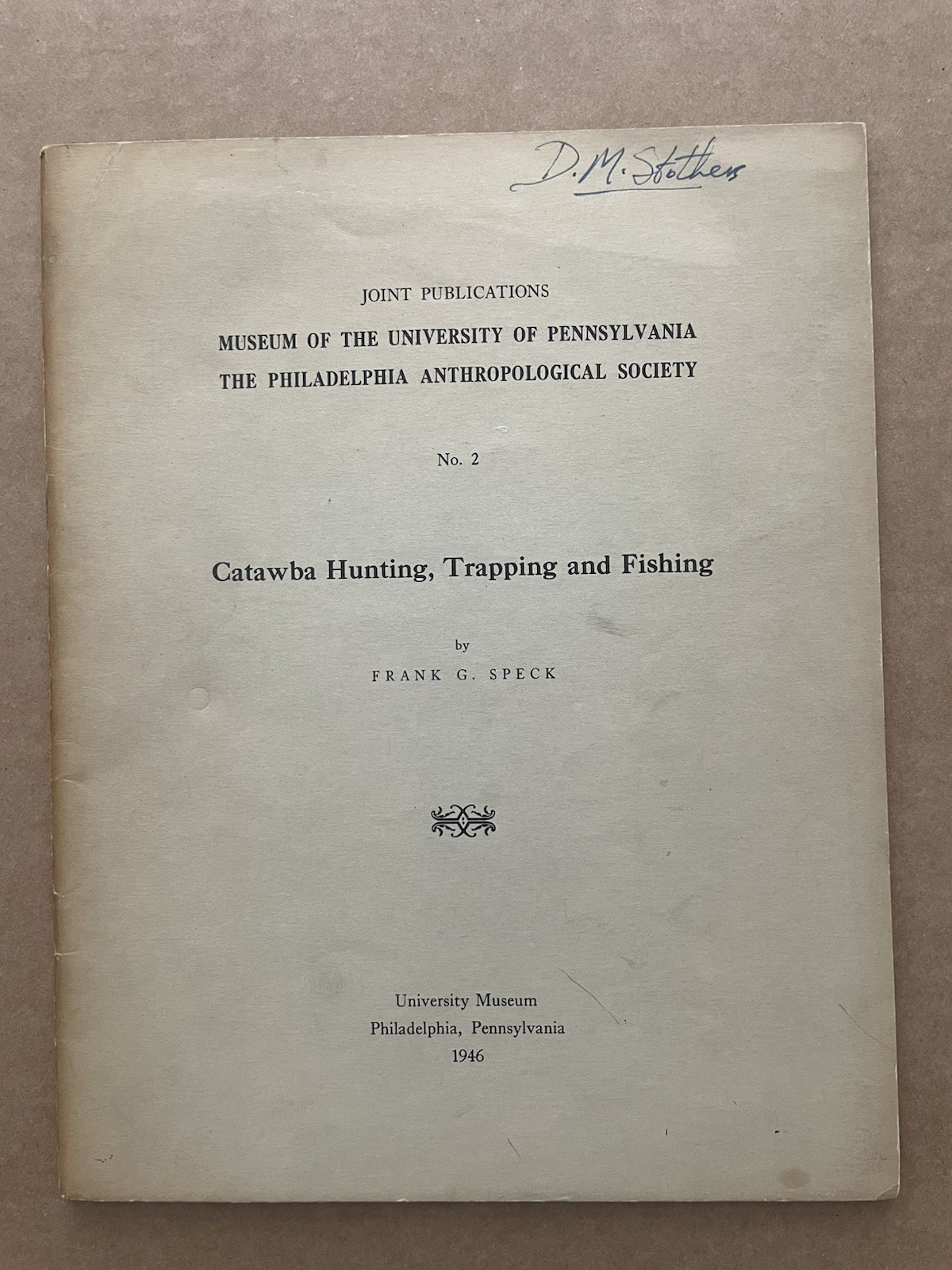 D. M. Stothers

JOINT PUBLICATIONS
MUSEUM OF THE UNIVERSITY OF PENNSYLVANIA
THE PHILADELPHIA ANTHROPOLOGICAL SOCIETY

No. 2

Catawba Hunting, Trapping and Fishing

by
FRANK G. SPECK

University Museum
Philadelphia, Pennsylvania
1946